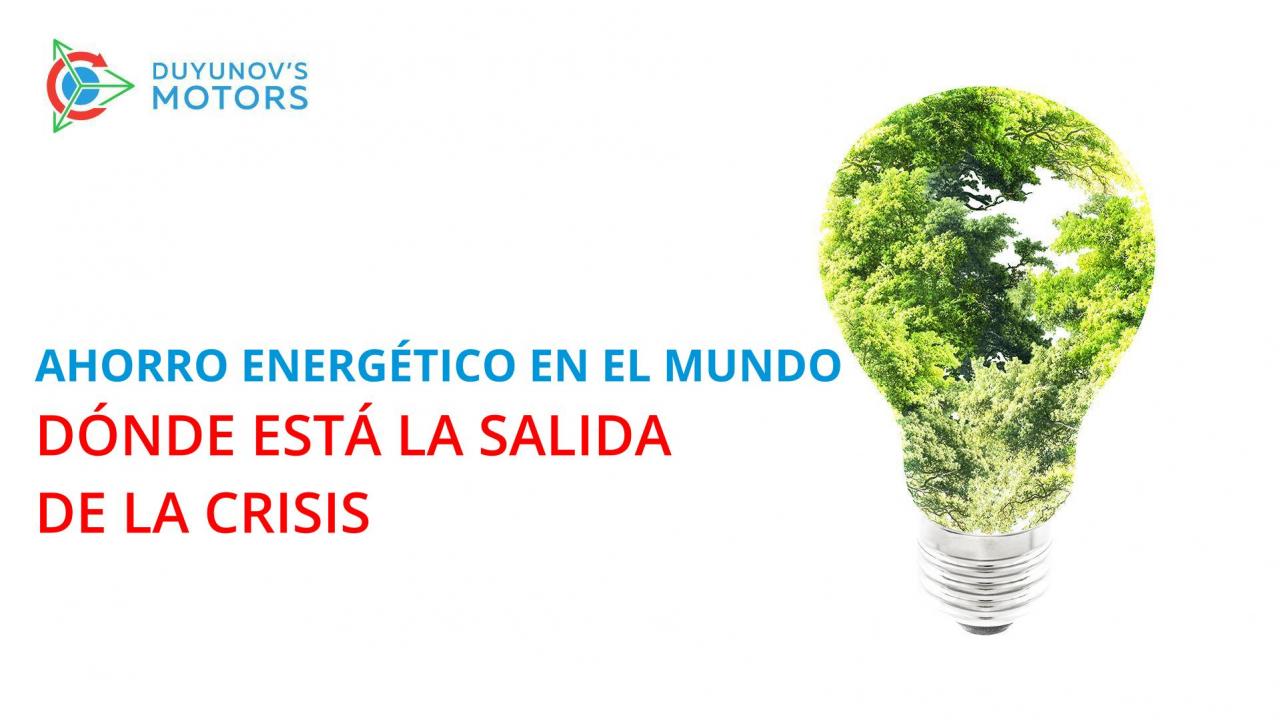 DUYUNOV'S
MOTORS

AHORRO ENERGÉTICO EN EL MUNDO

DÓNDE ESTÁ LA SALIDA DE LA CRISIS